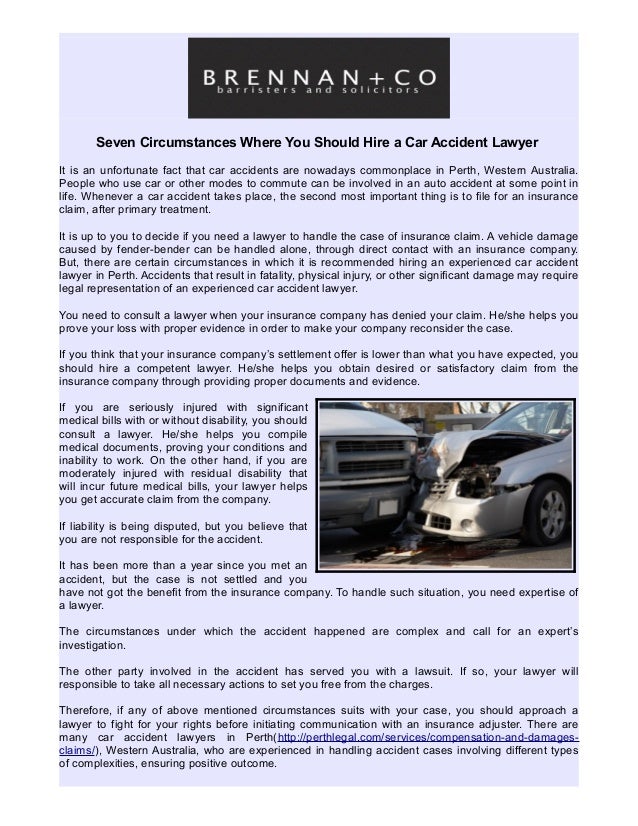 BRENNAN+CO
barristers and solicitors

Seven Circumstances Where You Should Hire a Car Accident Lawyer

It is an unfortunate fact that car accidents are nowadays commonplace in Perth, Western Australia. People who use car or other modes to commute can be involved in an auto accident at some point in life. Whenever a car accident takes place, the second most important thing is to file for an insurance claim, after primary treatment.

It is up to you to decide if you need a lawyer to handle the case of insurance claim. A vehicle damage caused by fender-bender can be handled alone, through direct contact with an insurance company. But, there are certain circumstances in which it is recommended hiring an experienced car accident lawyer in Perth. Accidents that result in fatality, physical injury, or other significant damage may require legal representation of an experienced car accident lawyer.

You need to consult a lawyer when your insurance company has denied your claim. He/she helps you prove your loss with proper evidence in order to make your company reconsider the case.

If you think that your insurance company's settlement offer is lower than what you have expected, you should hire a competent lawyer. He/she helps you obtain desired or satisfactory claim from the insurance company through providing proper documents and evidence.

If you are seriously injured with significant medical bills with or without disability, you should consult a lawyer. He/she helps you compile medical documents, proving your conditions and inability to work. On the other hand, if you are moderately injured with residual disability that will incur future medical bills, your lawyer helps you get accurate claim from the company.

If liability is being disputed, but you believe that you are not responsible for the accident.

It has been more than a year since you met an accident, but the case is not settled and you have not got the benefit from the insurance company. To handle such situation, you need expertise of a lawyer.

The circumstances under which the accident happened are complex and call for an expert's investigation.

The other party involved in the accident has served you with a lawsuit. If so, your lawyer will responsible to take all necessary actions to set you free from the charges.

Therefore, if any of above mentioned circumstances suits with your case, you should approach a lawyer to fight for your rights before initiating communication with an insurance adjuster. There are many car accident lawyers in Perth(http://perthlegal.com/services/compensation-and-damages-claims/), Western Australia, who are experienced in handling accident cases involving different types of complexities, ensuring positive outcome.